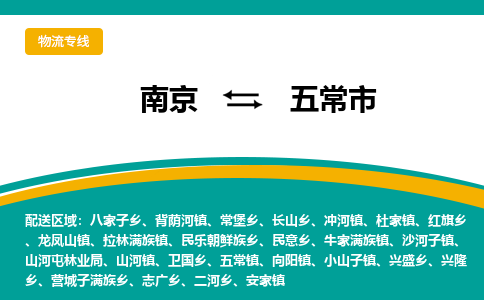 物流专线

南京 ⇆ 五常市

配送区域：八家子乡、背荫河镇、常堡乡、长山乡、冲河镇、杜家镇、红旗乡、龙凤山镇、拉林满族镇、民乐朝鲜族乡、民意乡、牛家满族镇、沙河子镇、山河屯林业局、山河镇、卫国乡、五常镇、向阳镇、小山子镇、兴盛乡、兴隆乡、营城子满族乡、志广乡、二河乡、安家镇